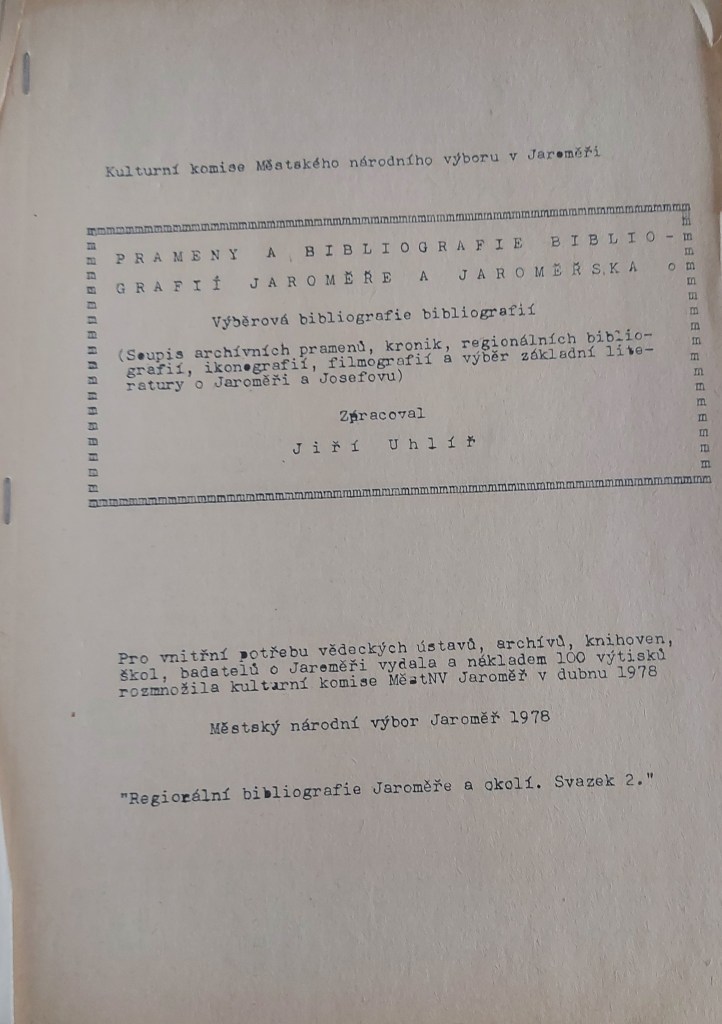 Kulturní komise Městského národního výboru v Jaroměři

PRAMENY A BIBLIOGRAFIE BIBLIOGRAFIÍ JAROMĚŘE A JAROMĚŘSKA

Výběrová bibliografie bibliografií

(Soupis archívních pramenů, kronik, regionálních bibliografií, ikonografií, filmografií a výběr základní literatury o Jaroměři a Josefovu)

Zpracoval

Jiří Uhlíř

Pro vnitřní potřebu vědeckých ústavů, archívů, knihoven, škol, badatelů o Jaroměři vydala a nákladem 100 výtisků rozmnožila kulturní komise MěstNV Jaroměř v dubnu 1978

Městský národní výbor Jaroměř 1978

"Regionální bibliografie Jaroměře a okolí. Svazek 2."